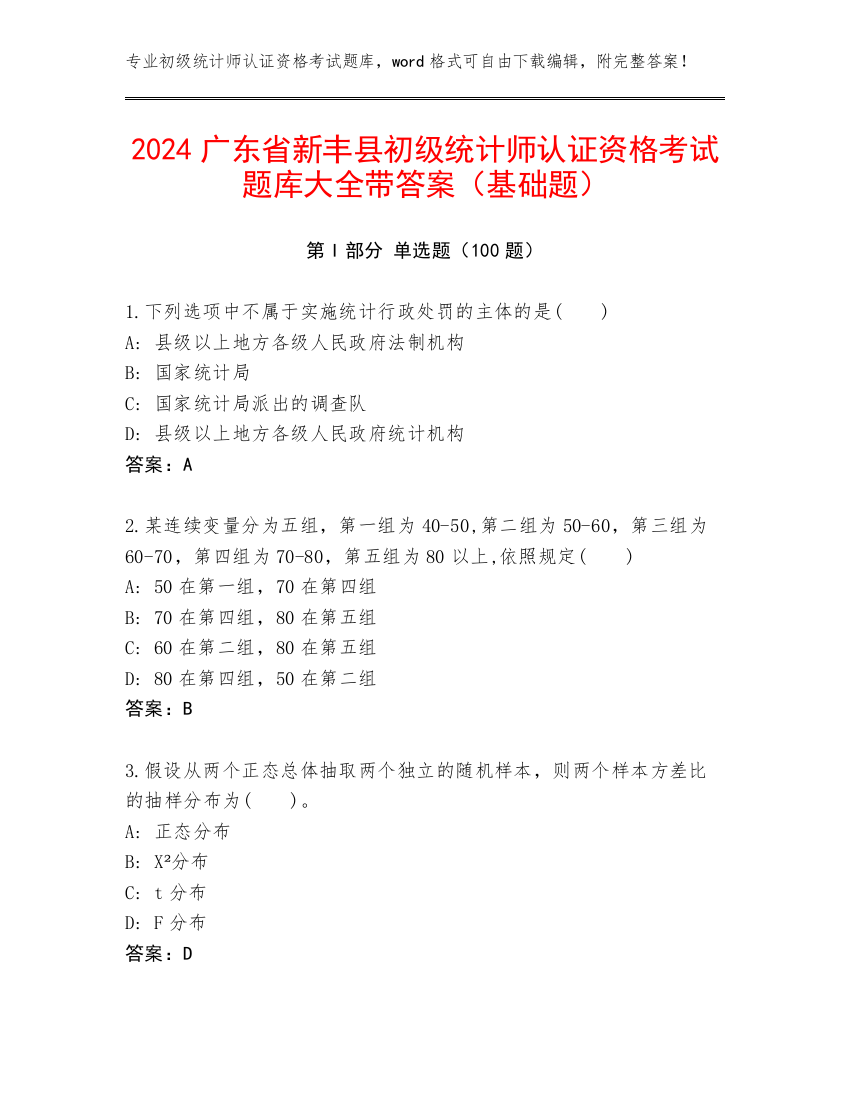 专业初级统计师认证资格考试题库，word 格式可自由下载编辑，附完整答案！

2024 广东省新丰县初级统计师认证资格考试题库大全带答案（基础题）

第 I 部分 单选题（100 题）

1.下列选项中不属于实施统计行政处罚的主体的是(　　)
A: 县级以上地方各级人民政府法制机构
B: 国家统计局
C: 国家统计局派出的调查队
D: 县级以上地方各级人民政府统计机构
答案：A

2.某连续变量分为五组，第一组为 40-50,第二组为 50-60，第三组为 60-70，第四组为 70-80，第五组为 80 以上,依照规定(　　)
A: 50 在第一组，70 在第四组
B: 70 在第四组，80 在第五组
C: 60 在第二组，80 在第五组
D: 80 在第四组，50 在第二组
答案：B

3.假设从两个正态总体抽取两个独立的随机样本，则两个样本方差比的抽样分布为(　　)。
A: 正态分布
B: $X^2$分布
C: t 分布
D: F 分布
答案：D